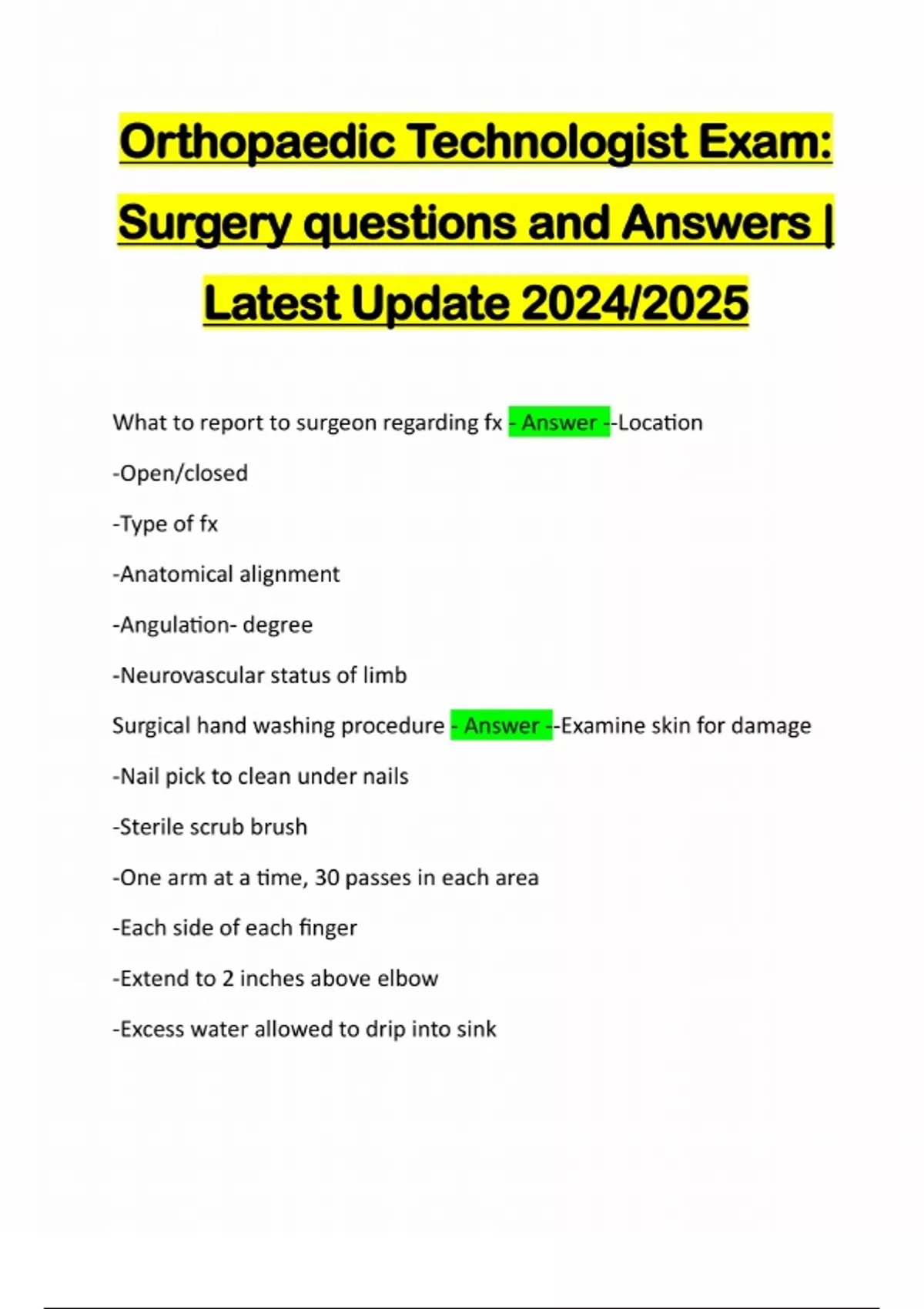 Orthopaedic Technologist Exam: Surgery questions and Answers | Latest Update 2024/2025

What to report to surgeon regarding fx - Answer --Location

-Open/closed

-Type of fx

-Anatomical alignment

-Angulation- degree

-Neurovascular status of limb

Surgical hand washing procedure - Answer --Examine skin for damage

-Nail pick to clean under nails

-Sterile scrub brush

-One arm at a time, 30 passes in each area

-Each side of each finger

-Extend to 2 inches above elbow

-Excess water allowed to drip into sink